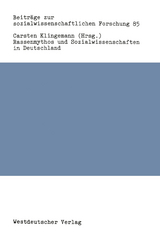 Beiträge zur sozialwissenschaftlichen Forschung 85

Carsten Klingemann (Hrsg.)
Rassenmythos und Sozialwissenschaften in Deutschland

Westdeutscher Verlag